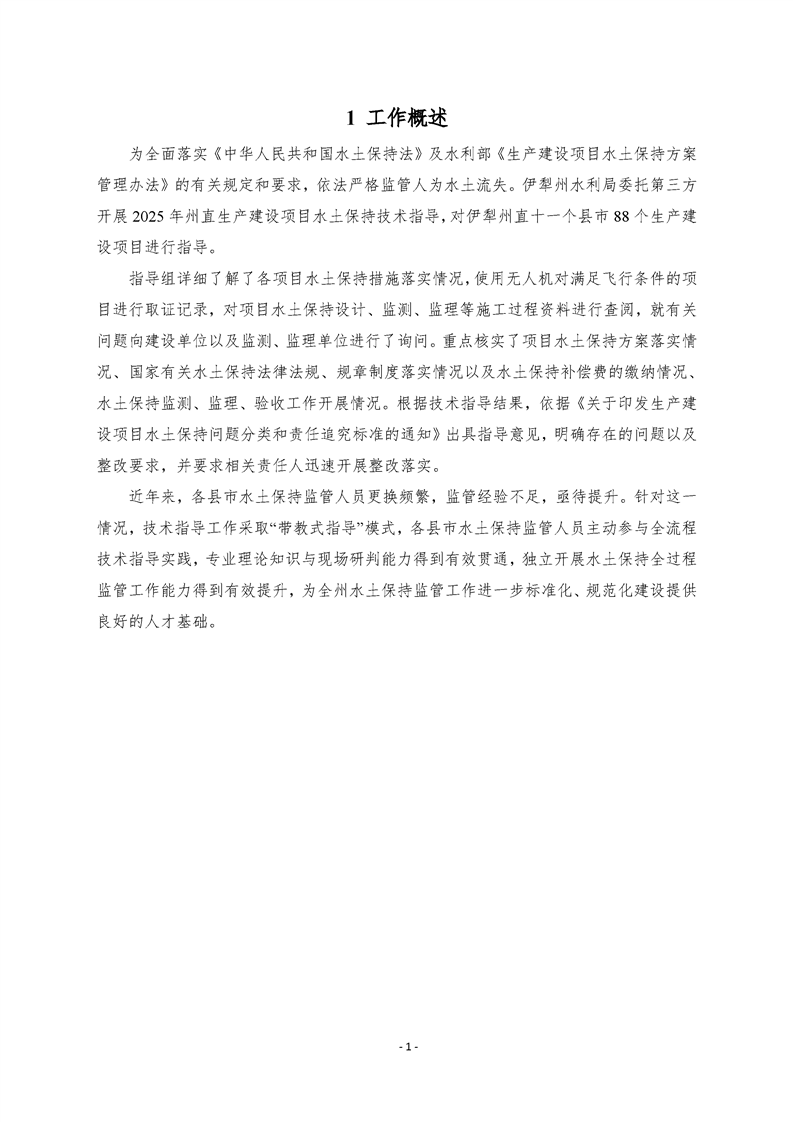 1 工作概述

为全面落实《中华人民共和国水土保持法》及水利部《生产建设项目水土保持方案管理办法》的有关规定和要求，依法严格监管人为水土流失。伊犁州水利局委托第三方开展 2025 年州直生产建设项目水土保持技术指导，对伊犁州直十一个县市 88 个生产建设项目进行指导。

指导组详细了解了各项目水土保持措施落实情况，使用无人机对满足飞行条件的项目进行取证记录，对项目水土保持设计、监测、监理等施工过程资料进行查阅，就有关问题向建设单位以及监测、监理单位进行了询问。重点核实了项目水土保持方案落实情况、国家有关水土保持法律法规、规章制度落实情况以及水土保持补偿费的缴纳情况、水土保持监测、监理、验收工作开展情况。根据技术指导结果，依据《关于印发生产建设项目水土保持问题分类和责任追究标准的通知》出具指导意见，明确存在的问题以及整改要求，并要求相关责任人迅速开展整改落实。

近年来，各县市水土保持监管人员更换频繁，监管经验不足，亟待提升。针对这一情况，技术指导工作采取“带教式指导”模式，各县市水土保持监管人员主动参与全流程技术指导实践，专业理论知识与现场研判能力得到有效贯通，独立开展水土保持全过程监管工作能力得到有效提升，为全州水土保持监管工作进一步标准化、规范化建设提供良好的人才基础。

- 1 -